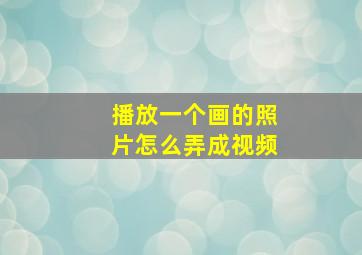 播放一个画的照片怎么弄成视频